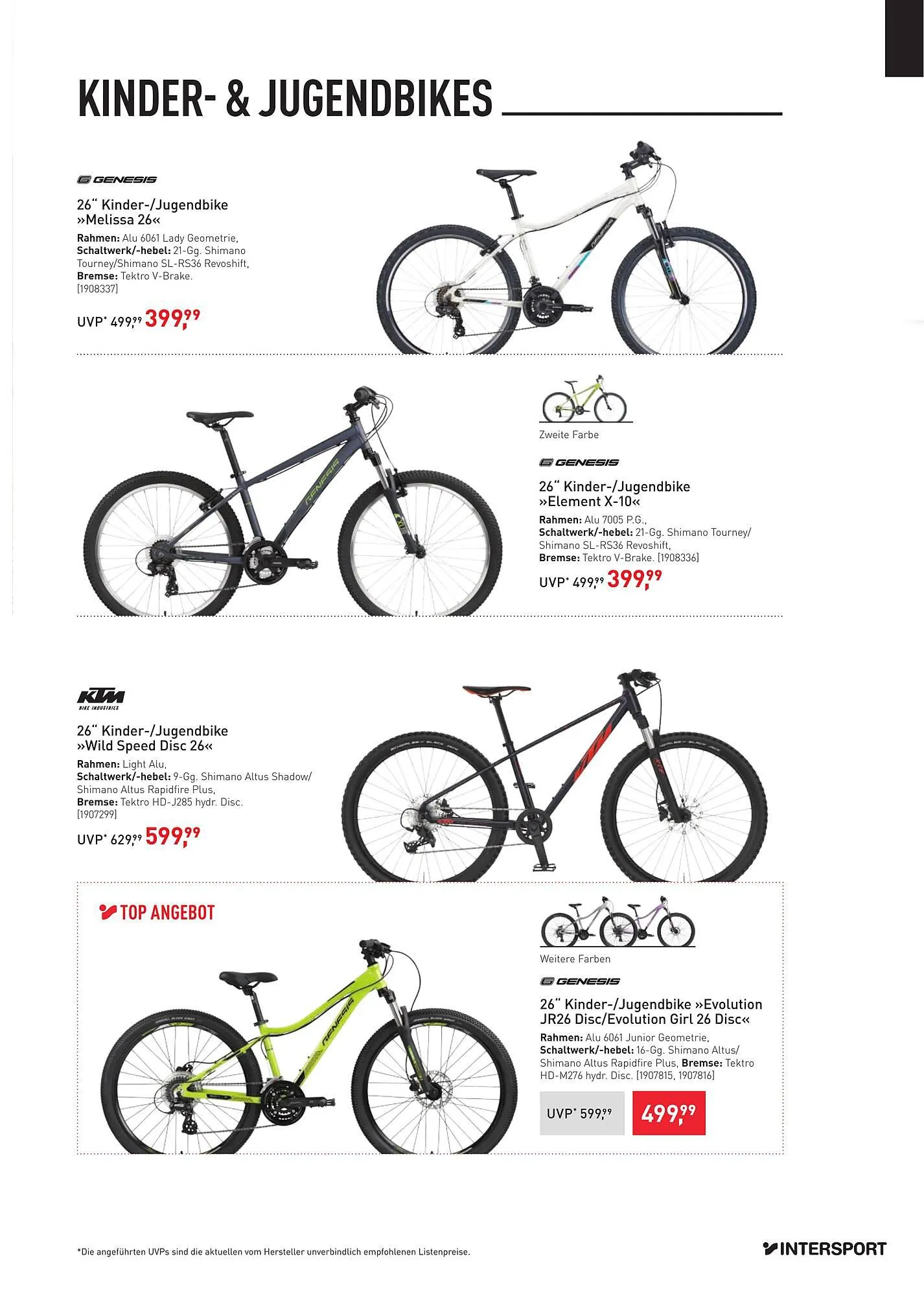 KINDER- & JUGENDBIKES

GENESIS

26" Kinder-/Jugendbike »Melissa 26«

Rahmen: Alu 6061 Lady Geometrie, Schaltwerk/-hebel: 21-Gg. Shimano Tourney/Shimano SL-RS36 Revoshift, Bremse: Tektro V-Brake. [1908337]

UVP* 499,99 399,99

Zweite Farbe

GENESIS

26" Kinder-/Jugendbike »Element X-10«

Rahmen: Alu 7005 P.G., Schaltwerk/-hebel: 21-Gg. Shimano Tourney/ Shimano SL-RS36 Revoshift, Bremse: Tektro V-Brake. [1908336]

UVP* 499,99 399,99

KTM
BIKE INDUSTRIES

26" Kinder-/Jugendbike »Wild Speed Disc 26«

Rahmen: Light Alu, Schaltwerk/-hebel: 9-Gg. Shimano Altus Shadow/ Shimano Altus Rapidfire Plus, Bremse: Tektro HD-J285 hydr. Disc. [1907299]

UVP* 629,99 599,99

TOP ANGEBOT

Weitere Farben

GENESIS

26" Kinder-/Jugendbike »Evolution JR26 Disc/Evolution Girl 26 Disc«

Rahmen: Alu 6061 Junior Geometrie, Schaltwerk/-hebel: 16-Gg. Shimano Altus/ Shimano Altus Rapidfire Plus, Bremse: Tektro HD-M276 hydr. Disc. [1907815, 1907816]

UVP* 599,99

499,99

*Die angeführten UVPs sind die aktuellen vom Hersteller unverbindlich empfohlenen Listenpreise.

INTERSPORT